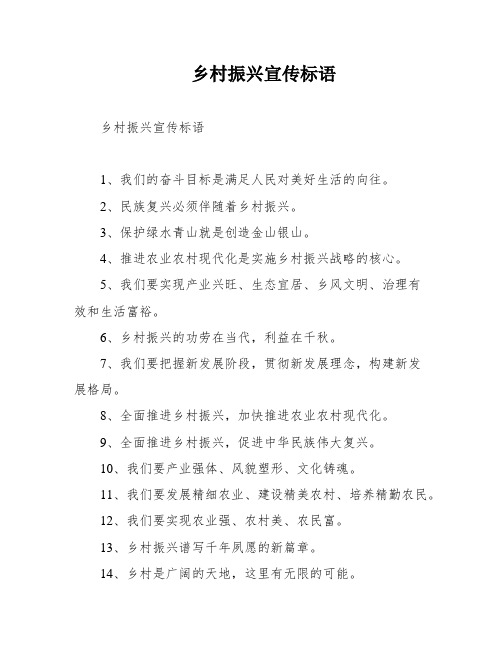 乡村振兴宣传标语

乡村振兴宣传标语

1、我们的奋斗目标是满足人民对美好生活的向往。

2、民族复兴必须伴随着乡村振兴。

3、保护绿水青山就是创造金山银山。

4、推进农业农村现代化是实施乡村振兴战略的核心。

5、我们要实现产业兴旺、生态宜居、乡风文明、治理有效和生活富裕。

6、乡村振兴的功劳在当代，利益在千秋。

7、我们要把握新发展阶段，贯彻新发展理念，构建新发展格局。

8、全面推进乡村振兴，加快推进农业农村现代化。

9、全面推进乡村振兴，促进中华民族伟大复兴。

10、我们要产业强体、风貌塑形、文化铸魂。

11、我们要发展精细农业、建设精美农村、培养精勤农民。

12、我们要实现农业强、农村美、农民富。

13、乡村振兴谱写千年夙愿的新篇章。

14、乡村是广阔的天地，这里有无限的可能。